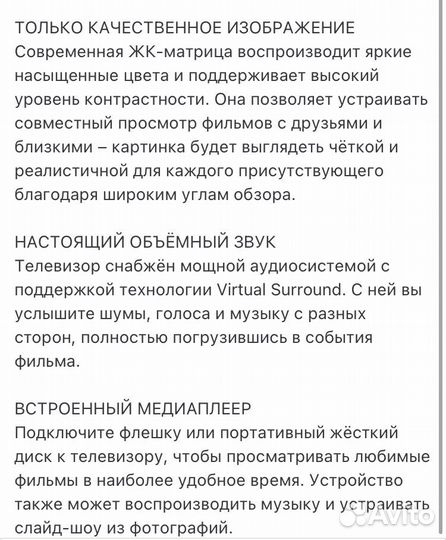 ТОЛЬКО КАЧЕСТВЕННОЕ ИЗОБРАЖЕНИЕ
Современная ЖК-матрица воспроизводит яркие насыщенные цвета и поддерживает высокий уровень контрастности. Она позволяет устраивать совместный просмотр фильмов с друзьями и близкими – картинка будет выглядеть чёткой и реалистичной для каждого присутствующего благодаря широким углам обзора.

НАСТОЯЩИЙ ОБЪЁМНЫЙ ЗВУК
Телевизор снабжён мощной аудиосистемой с поддержкой технологии Virtual Surround. С ней вы услышите шумы, голоса и музыку с разных сторон, полностью погрузившись в события фильма.

ВСТРОЕННЫЙ МЕДИАПЛЕЕР
Подключите флешку или портативный жёсткий диск к телевизору, чтобы просматривать любимые фильмы в наиболее удобное время. Устройство также может воспроизводить музыку и устраивать слайд-шоу из фотографий.

Avito